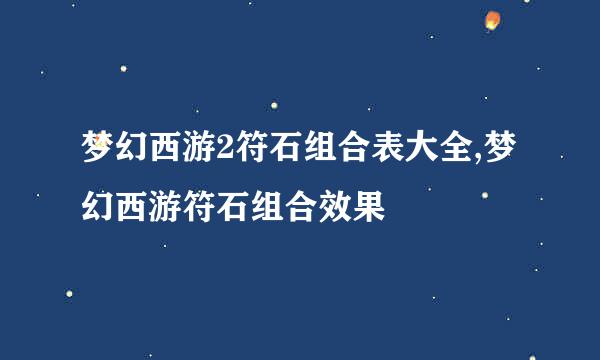 梦幻西游2符石组合表大全,梦幻西游符石组合效果